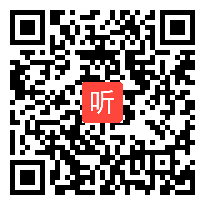 听